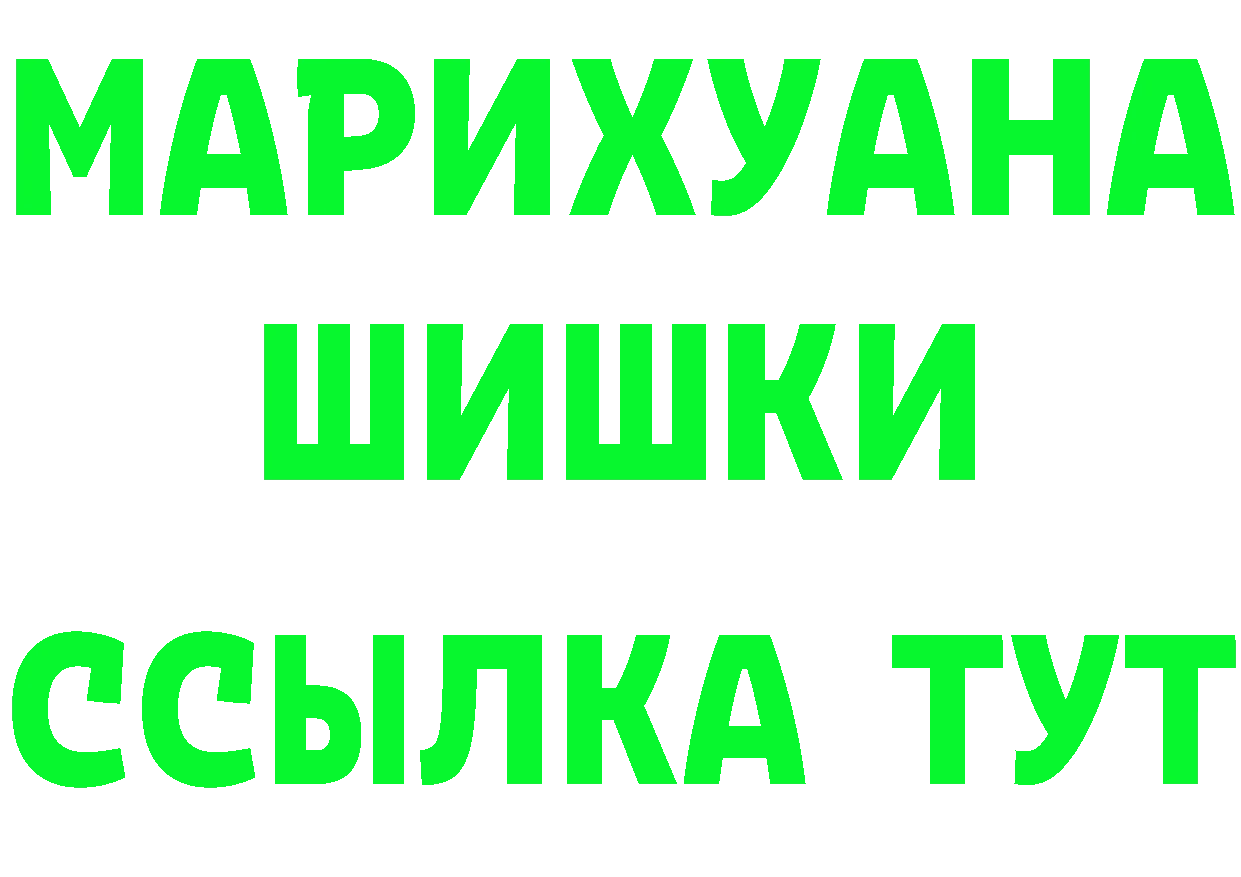 МАРИХУАНА
ШИШКИ
ССЫЛКА ТУТ